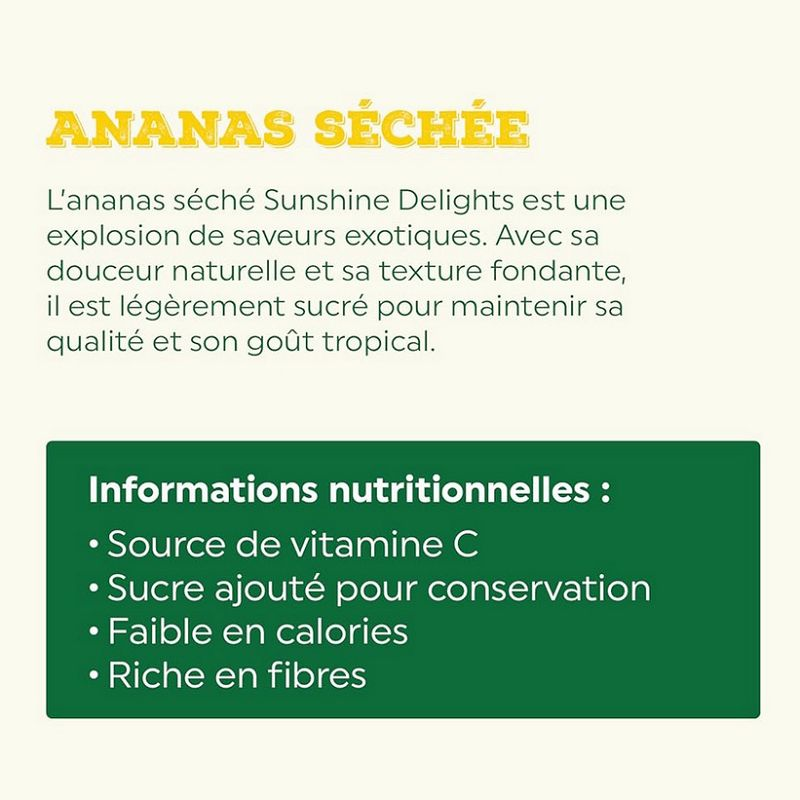 ANANAS SÉCHÉE

L'ananas séché Sunshine Delights est une explosion de saveurs exotiques. Avec sa douceur naturelle et sa texture fondante, il est légèrement sucré pour maintenir sa qualité et son goût tropical.

Informations nutritionnelles :
• Source de vitamine C
• Sucre ajouté pour conservation
• Faible en calories
• Riche en fibres